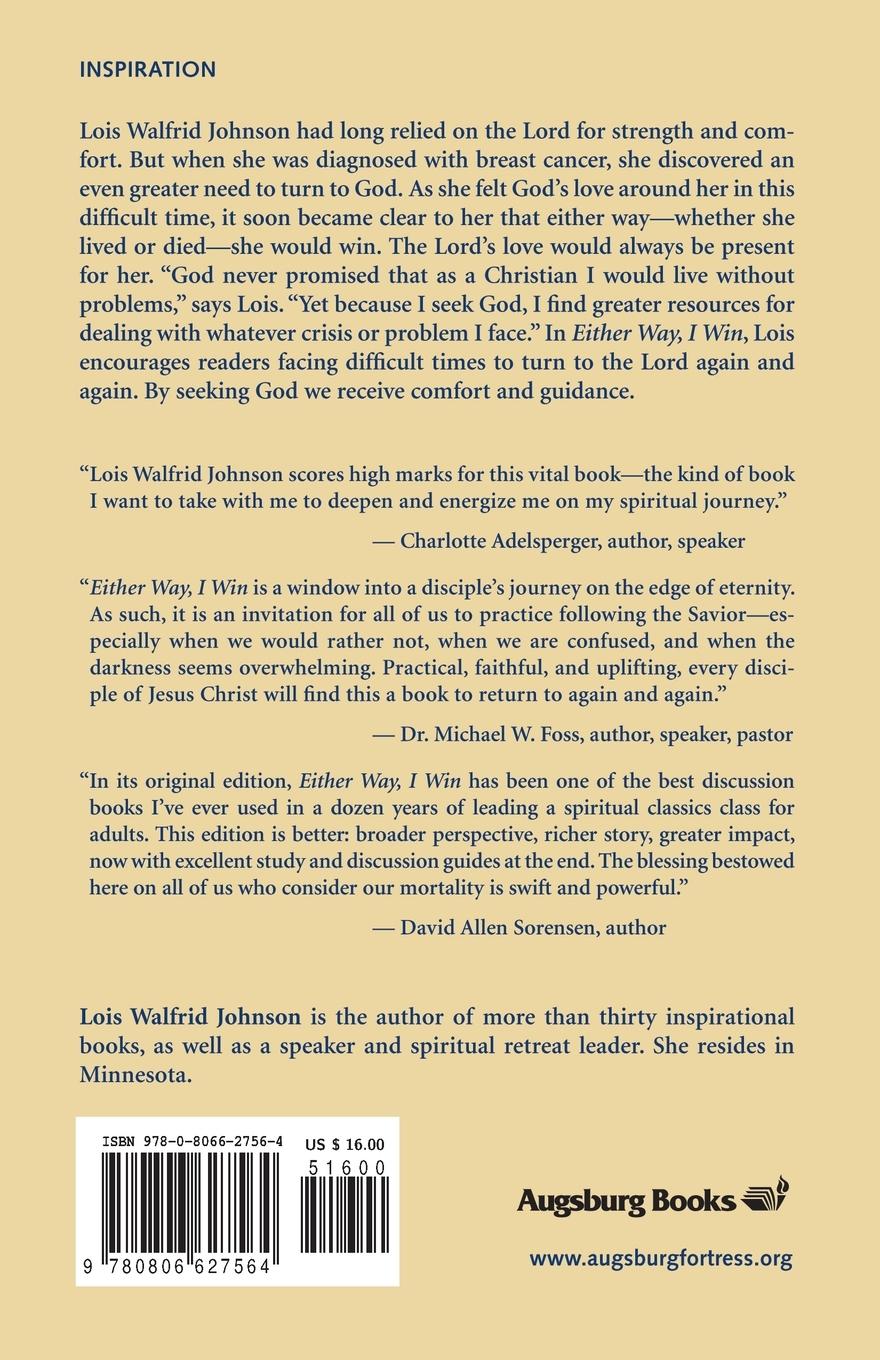 INSPIRATION

Lois Walfrid Johnson had long relied on the Lord for strength and comfort. But when she was diagnosed with breast cancer, she discovered an even greater need to turn to God. As she felt God's love around her in this difficult time, it soon became clear to her that either way—whether she lived or died—she would win. The Lord's love would always be present for her. "God never promised that as a Christian I would live without problems," says Lois. "Yet because I seek God, I find greater resources for dealing with whatever crisis or problem I face." In Either Way, I Win, Lois encourages readers facing difficult times to turn to the Lord again and again. By seeking God we receive comfort and guidance.

"Lois Walfrid Johnson scores high marks for this vital book—the kind of book I want to take with me to deepen and energize me on my spiritual journey."

— Charlotte Adelsperger, author, speaker

"Either Way, I Win is a window into a disciple's journey on the edge of eternity. As such, it is an invitation for all of us to practice following the Savior—especially when we would rather not, when we are confused, and when the darkness seems overwhelming. Practical, faithful, and uplifting, every disciple of Jesus Christ will find this a book to return to again and again."

— Dr. Michael W. Foss, author, speaker, pastor

"In its original edition, Either Way, I Win has been one of the best discussion books I've ever used in a dozen years of leading a spiritual classics class for adults. This edition is better: broader perspective, richer story, greater impact, now with excellent study and discussion guides at the end. The blessing bestowed here on all of us who consider our mortality is swift and powerful."

— David Allen Sorensen, author

Lois Walfrid Johnson is the author of more than thirty inspirational books, as well as a speaker and spiritual retreat leader. She resides in Minnesota.

ISBN 978-0-8066-2756-4
US $ 16.00
51600
9 780806 627564

Augsburg Books

www.augsburgfortress.org